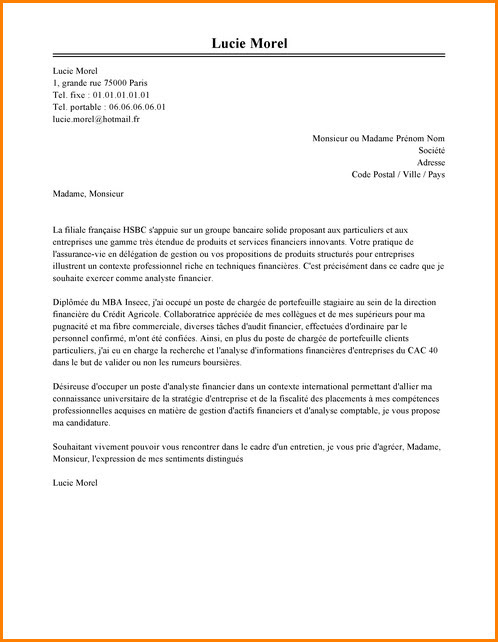 Lucie Morel

Lucie Morel
1, grande rue 75000 Paris
Tel. fixe : 01.01.01.01.01
Tel. portable : 06.06.06.06.01
lucie.morel@hotmail.fr

Monsieur ou Madame Prénom Nom
Société
Adresse
Code Postal / Ville / Pays

Madame, Monsieur

La filiale française HSBC s'appuie sur un groupe bancaire solide proposant aux particuliers et aux entreprises une gamme très étendue de produits et services financiers innovants. Votre pratique de l'assurance-vie en délégation de gestion ou vos propositions de produits structurés pour entreprises illustrent un contexte professionnel riche en techniques financières. C'est précisément dans ce cadre que je souhaite exercer comme analyste financier.

Diplômée du MBA Inseec, j'ai occupé un poste de chargée de portefeuille stagiaire au sein de la direction financière du Crédit Agricole. Collaboratrice appréciée de mes collègues et de mes supérieurs pour ma pugnacité et ma fibre commerciale, diverses tâches d'audit financier, effectuées d'ordinaire par le personnel confirmé, m'ont été confiées. Ainsi, en plus du poste de chargée de portefeuille clients particuliers, j'ai eu en charge la recherche et l'analyse d'informations financières d'entreprises du CAC 40 dans le but de valider ou non les rumeurs boursières.

Désireuse d'occuper un poste d'analyste financier dans un contexte international permettant d'allier ma connaissance universitaire de la stratégie d'entreprise et de la fiscalité des placements à mes compétences professionnelles acquises en matière de gestion d'actifs financiers et d'analyse comptable, je vous propose ma candidature.

Souhaitant vivement pouvoir vous rencontrer dans le cadre d'un entretien, je vous prie d'agréer, Madame, Monsieur, l'expression de mes sentiments distingués

Lucie Morel